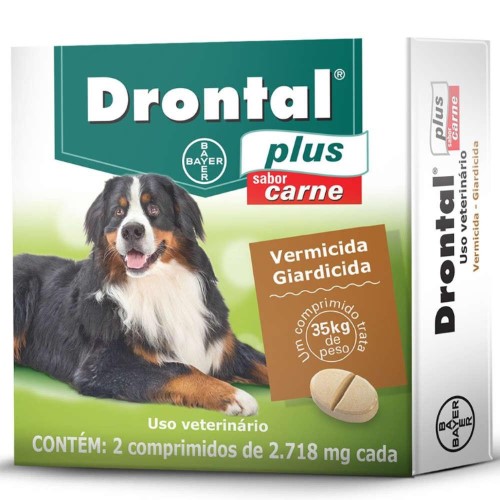 Drontal®

BAYER

plus

sabor carne

Vermicida
Giardicida

Um comprimido trata 35kg de peso

Uso veterinário

CONTÉM: 2 comprimidos de 2.718 mg cada

Drontal®

plus sabor carne

Uso veterinário

Vermicida - Giardicida

BAYER